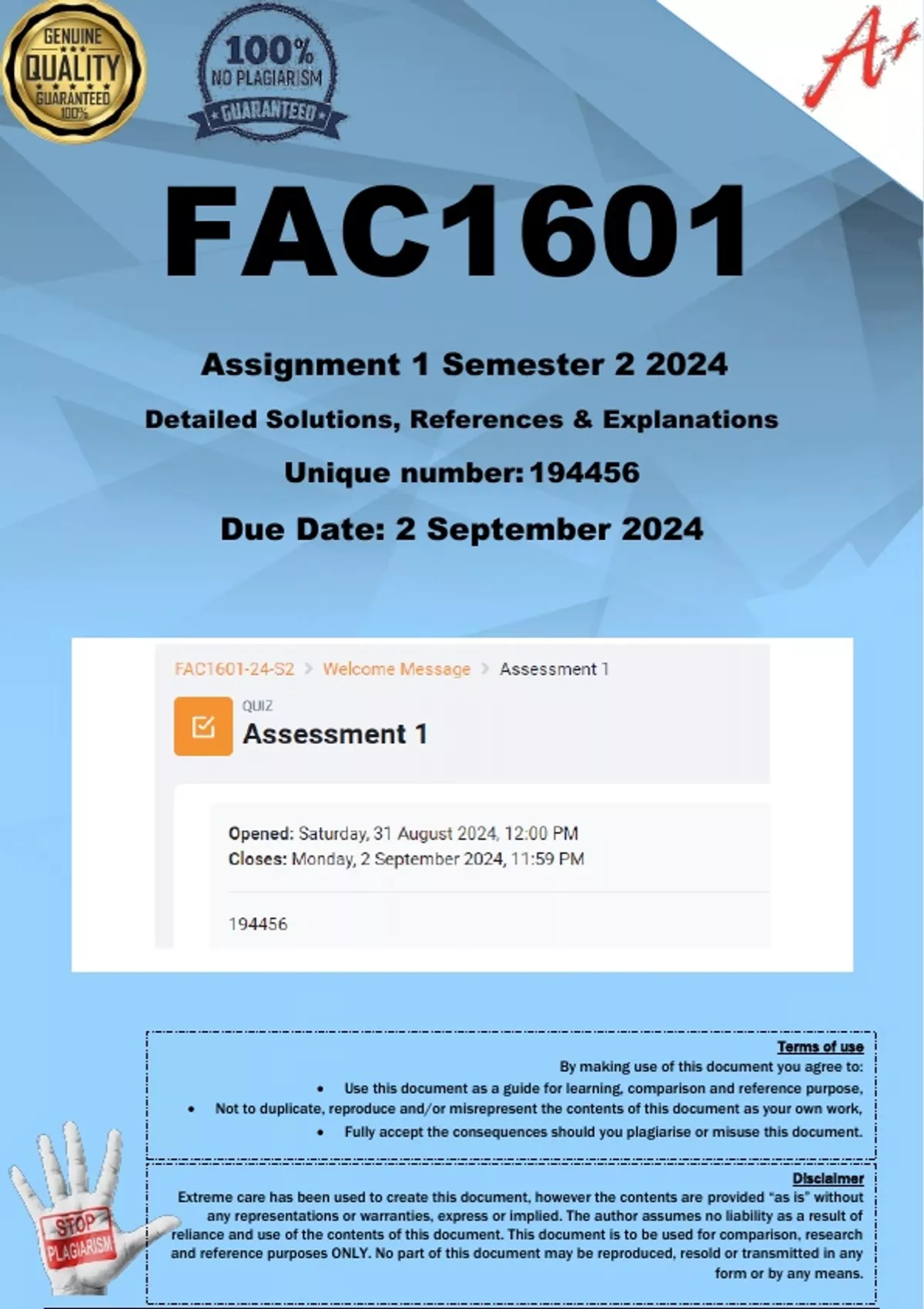 GENUINE QUALITY GUARANTEED 100%

100% NO PLAGIARISM GUARANTEED

A+

FAC1601

Assignment 1 Semester 2 2024

Detailed Solutions, References & Explanations

Unique number: 194456

Due Date: 2 September 2024

FAC1601-24-S2 > Welcome Message > Assessment 1

QUIZ
Assessment 1

Opened: Saturday, 31 August 2024, 12:00 PM
Closes: Monday, 2 September 2024, 11:59 PM

194456

Terms of use
By making use of this document you agree to:
• Use this document as a guide for learning, comparison and reference purpose,
• Not to duplicate, reproduce and/or misrepresent the contents of this document as your own work,
• Fully accept the consequences should you plagiarise or misuse this document.

Disclaimer
Extreme care has been used to create this document, however the contents are provided "as is" without any representations or warranties, express or implied. The author assumes no liability as a result of reliance and use of the contents of this document. This document is to be used for comparison, research and reference purposes ONLY. No part of this document may be reproduced, resold or transmitted in any form or by any means.

STOP PLAGIARISM